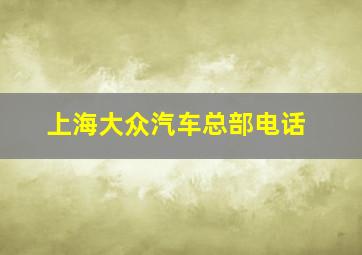 上海大众汽车总部电话